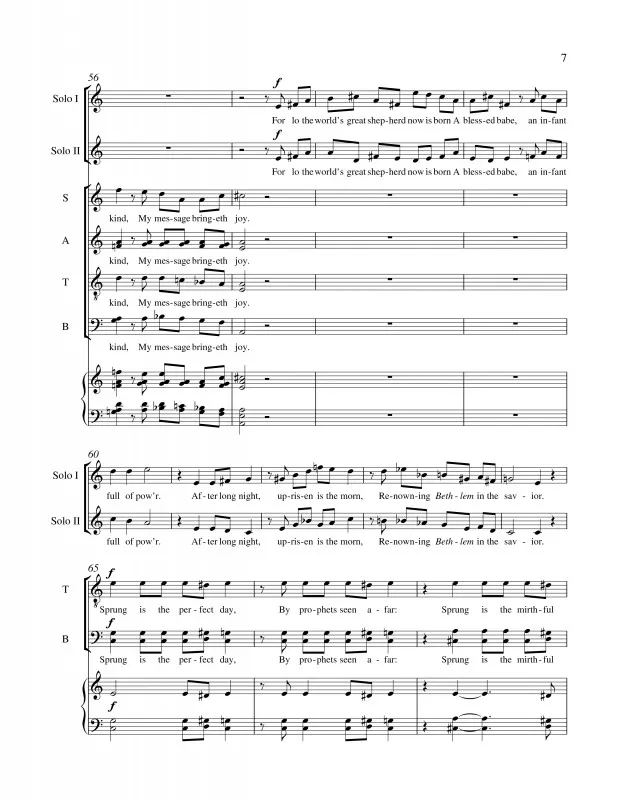 7

56

Solo I

f

For lo the world's great shep-herd now is born A bless-ed babe, an in-fant

Solo II

f

For lo the world's great shep-herd now is born A bless-ed babe, an in-fant

S

kind, My mes-sage bring-eth joy.

A

kind, My mes-sage bring-eth joy.

T

kind, My mes-sage bring-eth joy.

B

kind, My mes-sage bring-eth joy.

60

Solo I

full of pow'r. Af-ter long night, up-ris-en is the morn, Re-nown-ing Beth-lem in the sav-ior.

Solo II

full of pow'r. Af-ter long night, up-ris-en is the morn, Re-nown-ing Beth-lem in the sav-ior.

65

T

f

Sprung is the per-fect day, By pro-phets seen a-far: Sprung is the mirth-ful

B

f

Sprung is the per-fect day, By pro-phets seen a-far: Sprung is the mirth-ful

f